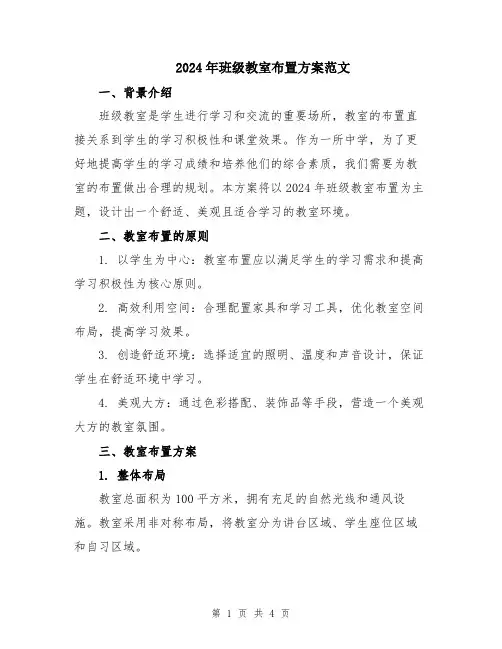 2024年班级教室布置方案范文

一、背景介绍

班级教室是学生进行学习和交流的重要场所，教室的布置直接关系到学生的学习积极性和课堂效果。作为一所中学，为了更好地提高学生的学习成绩和培养他们的综合素质，我们需要为教室的布置做出合理的规划。本方案将以2024年班级教室布置为主题，设计出一个舒适、美观且适合学习的教室环境。

二、教室布置的原则

1. 以学生为中心：教室布置应以满足学生的学习需求和提高学习积极性为核心原则。

2. 高效利用空间：合理配置家具和学习工具，优化教室空间布局，提高学习效果。

3. 创造舒适环境：选择适宜的照明、温度和声音设计，保证学生在舒适环境中学习。

4. 美观大方：通过色彩搭配、装饰品等手段，营造一个美观大方的教室氛围。

三、教室布置方案

1. 整体布局

教室总面积为100平方米，拥有充足的自然光线和通风设施。教室采用非对称布局，将教室分为讲台区域、学生座位区域和自习区域。

第 1 页 共 4 页